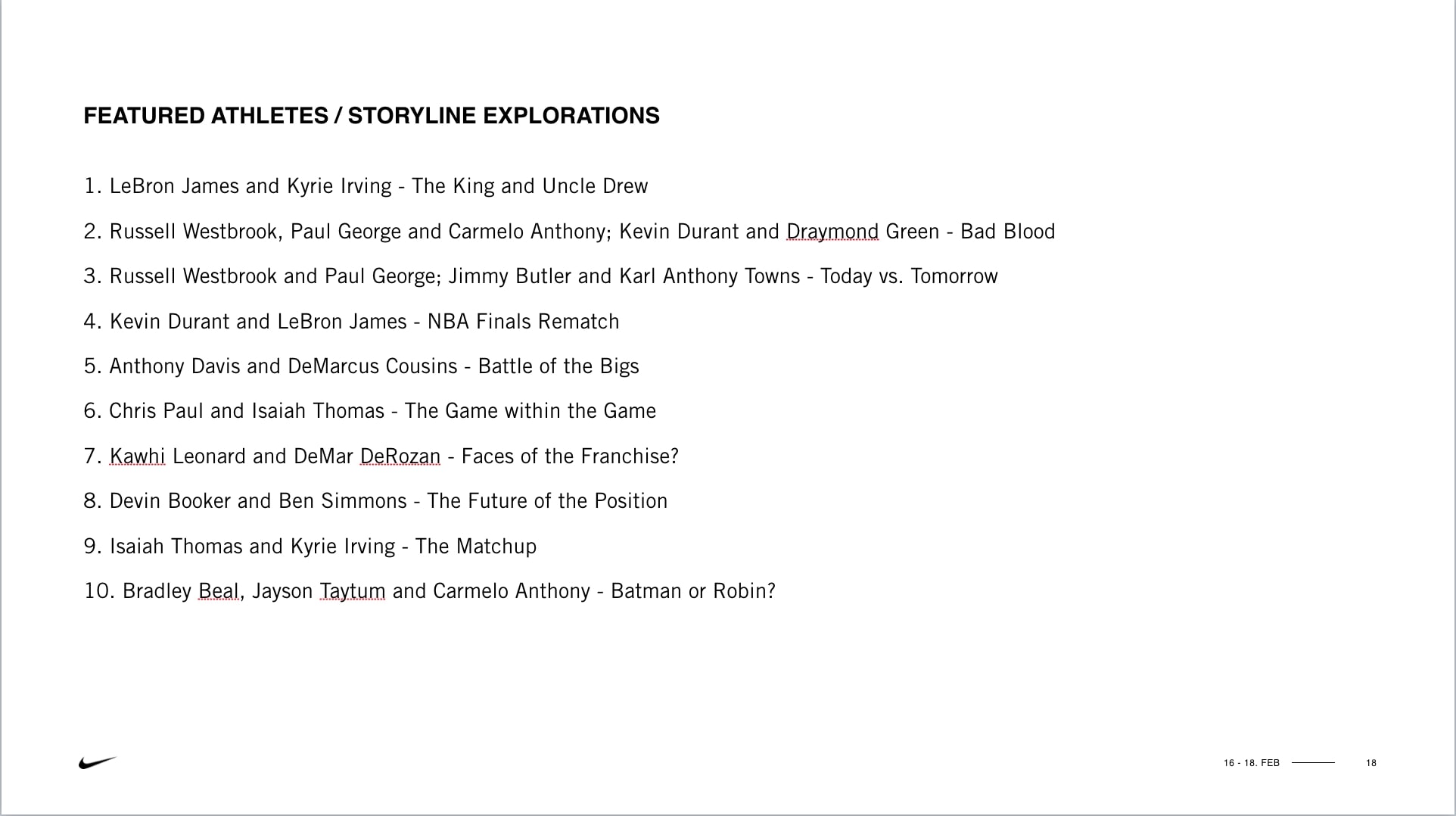 FEATURED ATHLETES / STORYLINE EXPLORATIONS

1. LeBron James and Kyrie Irving - The King and Uncle Drew

2. Russell Westbrook, Paul George and Carmelo Anthony; Kevin Durant and Draymond Green - Bad Blood

3. Russell Westbrook and Paul George; Jimmy Butler and Karl Anthony Towns - Today vs. Tomorrow

4. Kevin Durant and LeBron James - NBA Finals Rematch

5. Anthony Davis and DeMarcus Cousins - Battle of the Bigs

6. Chris Paul and Isaiah Thomas - The Game within the Game

7. Kawhi Leonard and DeMar DeRozan - Faces of the Franchise?

8. Devin Booker and Ben Simmons - The Future of the Position

9. Isaiah Thomas and Kyrie Irving - The Matchup

10. Bradley Beal, Jayson Taytum and Carmelo Anthony - Batman or Robin?

16 - 18. FEB 18